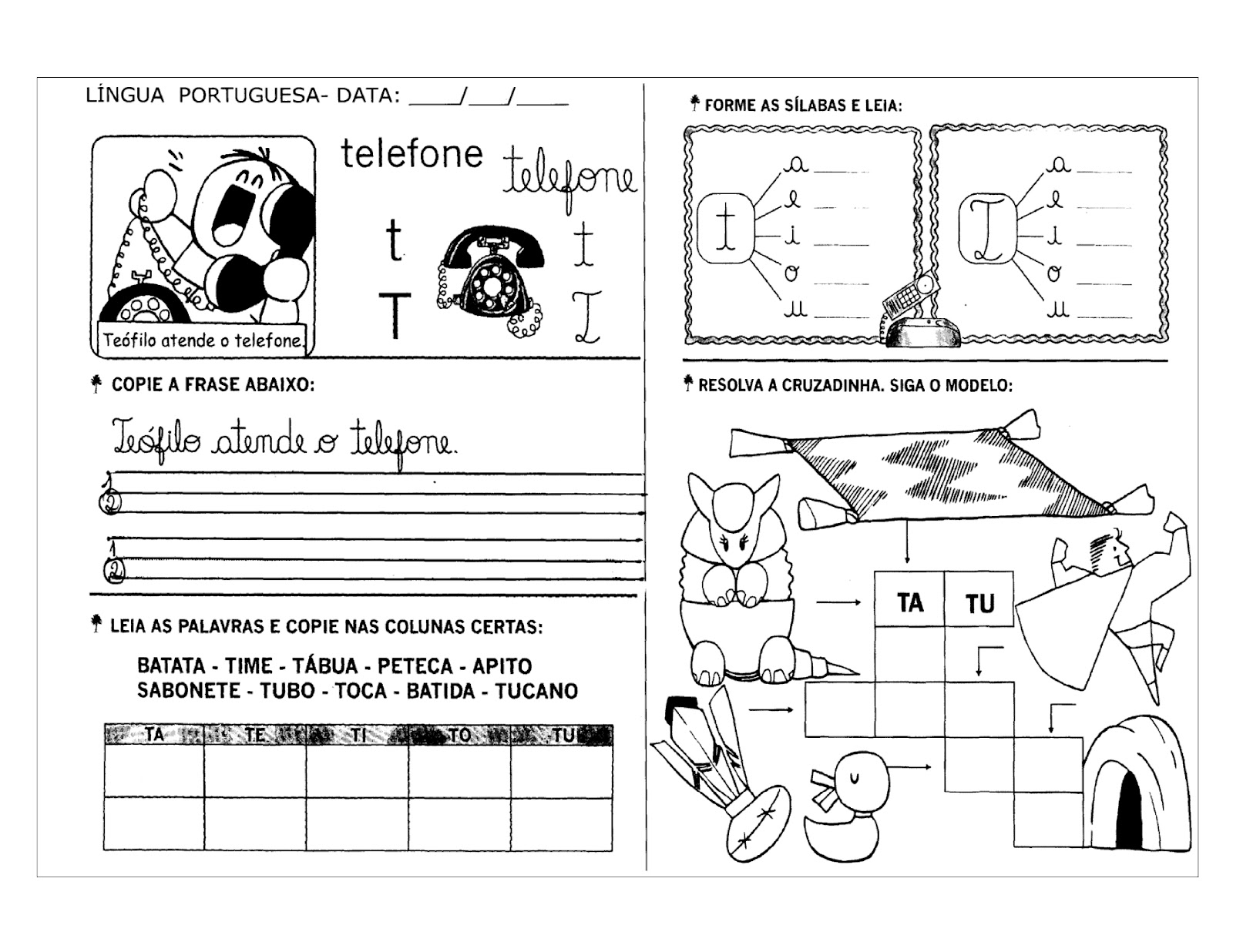 LÍNGUA PORTUGUESA- DATA: ____/___/____

Teófilo atende o telefone.

telefone telefone

t t
T T

COPIE A FRASE ABAIXO:

Teófilo atende o telefone.

1
2

1
2

LEIA AS PALAVRAS E COPIE NAS COLUNAS CERTAS:

BATATA - TIME - TÁBUA - PETECA - APITO
SABONETE - TUBO - TOCA - BATIDA - TUCANO

| TA | TE | TI | TO | TU |
|---|---|---|---|---|
| | | | | |
| | | | | |

FORME AS SÍLABAS E LEIA:

t
a ____
e ____
i ____
o ____
u ____

T
a ____
e ____
i ____
o ____
u ____

RESOLVA A CRUZADINHA. SIGA O MODELO:

TA TU